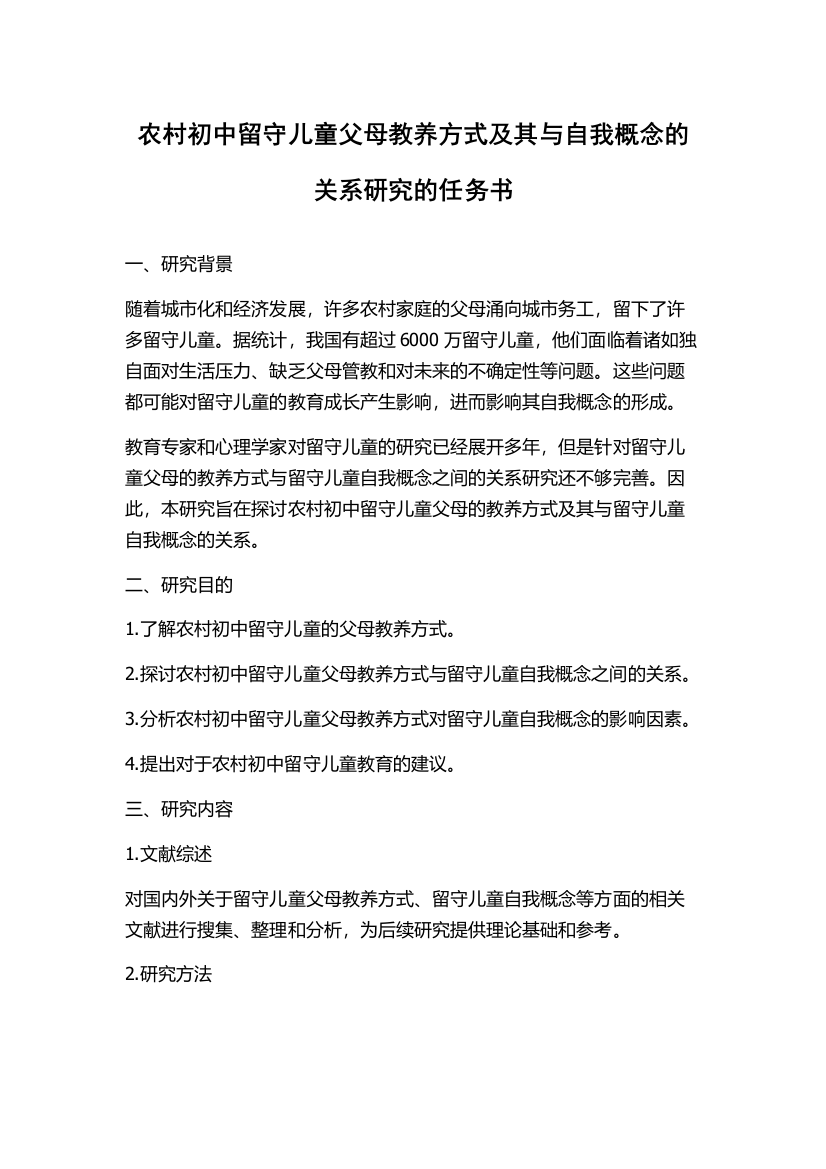 农村初中留守儿童父母教养方式及其与自我概念的关系研究的任务书

一、研究背景

随着城市化和经济发展，许多农村家庭的父母涌向城市务工，留下了许多留守儿童。据统计，我国有超过 6000 万留守儿童，他们面临着诸如独自面对生活压力、缺乏父母管教和对未来的不确定性等问题。这些问题都可能对留守儿童的教育成长产生影响，进而影响其自我概念的形成。

教育专家和心理学家对留守儿童的研究已经展开多年，但是针对留守儿童父母的教养方式与留守儿童自我概念之间的关系研究还不够完善。因此，本研究旨在探讨农村初中留守儿童父母的教养方式及其与留守儿童自我概念的关系。

二、研究目的

1.了解农村初中留守儿童的父母教养方式。

2.探讨农村初中留守儿童父母教养方式与留守儿童自我概念之间的关系。

3.分析农村初中留守儿童父母教养方式对留守儿童自我概念的影响因素。

4.提出对于农村初中留守儿童教育的建议。

三、研究内容

1.文献综述

对国内外关于留守儿童父母教养方式、留守儿童自我概念等方面的相关文献进行搜集、整理和分析，为后续研究提供理论基础和参考。

2.研究方法